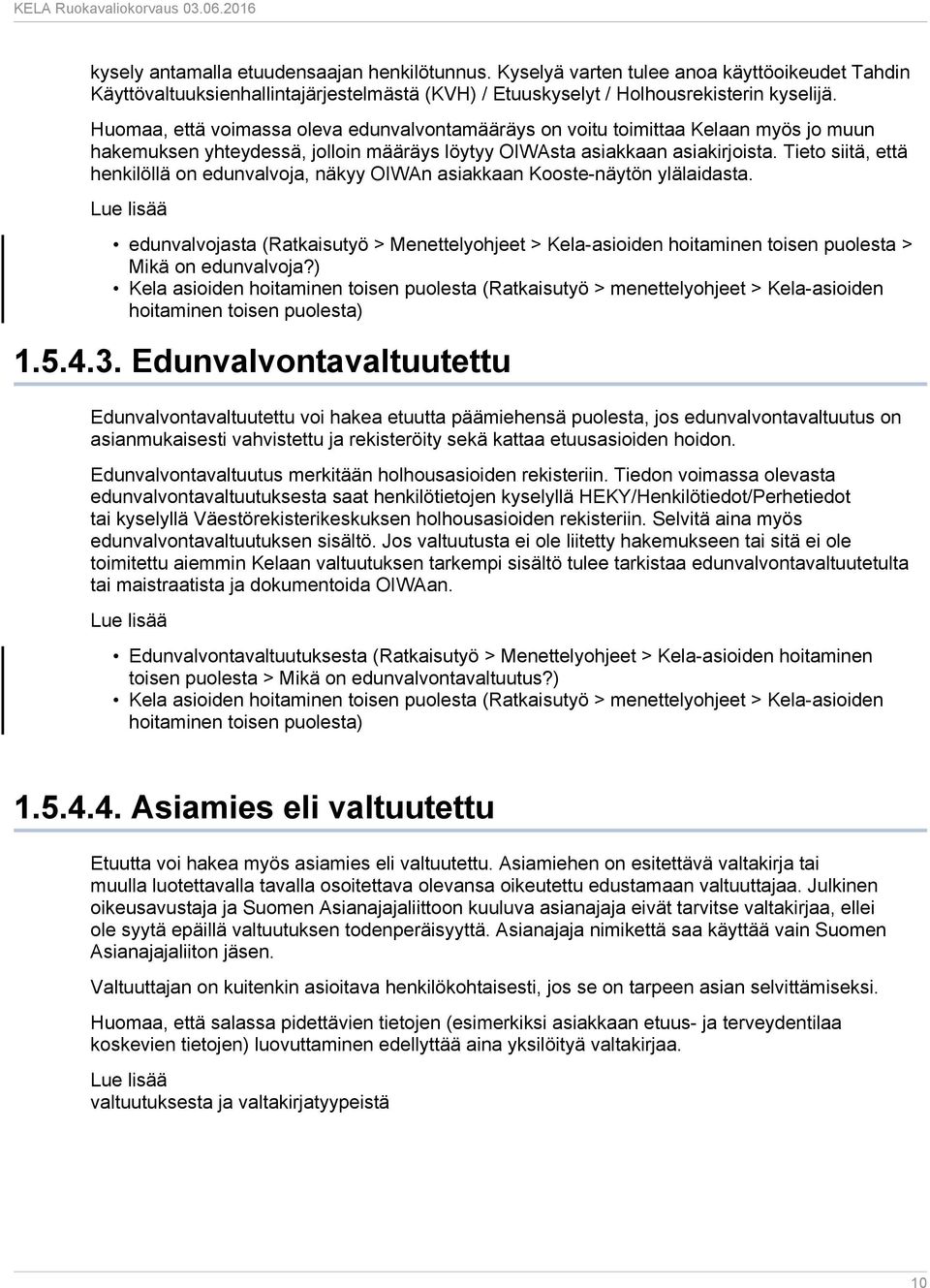 KELA Ruokavaliokorvaus 03.06.2016

kysely antamalla etuudensaajan henkilötunnus. Kyselyä varten tulee anoa käyttöoikeudet Tahdin Käyttövaltuuksienhallintajärjestelmästä (KVH) / Etuuskyselyt / Holhousrekisterin kyselijä.

Huomaa, että voimassa oleva edunvalvontamääräys on voitu toimittaa Kelaan myös jo muun hakemuksen yhteydessä, jolloin määräys löytyy OIWAsta asiakkaan asiakirjoista. Tieto siitä, että henkilöllä on edunvalvoja, näkyy OIWAn asiakkaan Kooste-näytön ylälaidasta.

Lue lisää

• edunvalvojasta (Ratkaisutyö > Menettelyohjeet > Kela-asioiden hoitaminen toisen puolesta > Mikä on edunvalvoja?)
• Kela asioiden hoitaminen toisen puolesta (Ratkaisutyö > menettelyohjeet > Kela-asioiden hoitaminen toisen puolesta)

1.5.4.3. Edunvalvontavaltuutettu

Edunvalvontavaltuutettu voi hakea etuutta päämiehensä puolesta, jos edunvalvontavaltuutus on asianmukaisesti vahvistettu ja rekisteröity sekä kattaa etuusasioiden hoidon.

Edunvalvontavaltuutus merkitään holhousasioiden rekisteriin. Tiedon voimassa olevasta edunvalvontavaltuutuksesta saat henkilötietojen kyselyllä HEKY/Henkilötiedot/Perhetiedot tai kyselyllä Väestörekisterikeskuksen holhousasioiden rekisteriin. Selvitä aina myös edunvalvontavaltuutuksen sisältö. Jos valtuutusta ei ole liitetty hakemukseen tai sitä ei ole toimitettu aiemmin Kelaan valtuutuksen tarkempi sisältö tulee tarkistaa edunvalvontavaltuutetulta tai maistraatista ja dokumentoida OIWAan.

Lue lisää

• Edunvalvontavaltuutuksesta (Ratkaisutyö > Menettelyohjeet > Kela-asioiden hoitaminen toisen puolesta > Mikä on edunvalvontavaltuutus?)
• Kela asioiden hoitaminen toisen puolesta (Ratkaisutyö > menettelyohjeet > Kela-asioiden hoitaminen toisen puolesta)

1.5.4.4. Asiamies eli valtuutettu

Etuutta voi hakea myös asiamies eli valtuutettu. Asiamiehen on esitettävä valtakirja tai muulla luotettavalla tavalla osoitettava olevansa oikeutettu edustamaan valtuuttajaa. Julkinen oikeusavustaja ja Suomen Asianajajaliittoon kuuluva asianajaja eivät tarvitse valtakirjaa, ellei ole syytä epäillä valtuutuksen todenperäisyyttä. Asianajaja nimikettä saa käyttää vain Suomen Asianajajaliiton jäsen.

Valtuuttajan on kuitenkin asioitava henkilökohtaisesti, jos se on tarpeen asian selvittämiseksi.

Huomaa, että salassa pidettävien tietojen (esimerkiksi asiakkaan etuus- ja terveydentilaa koskevien tietojen) luovuttaminen edellyttää aina yksilöityä valtakirjaa.

Lue lisää
valtuutuksesta ja valtakirjatyypeistä

10